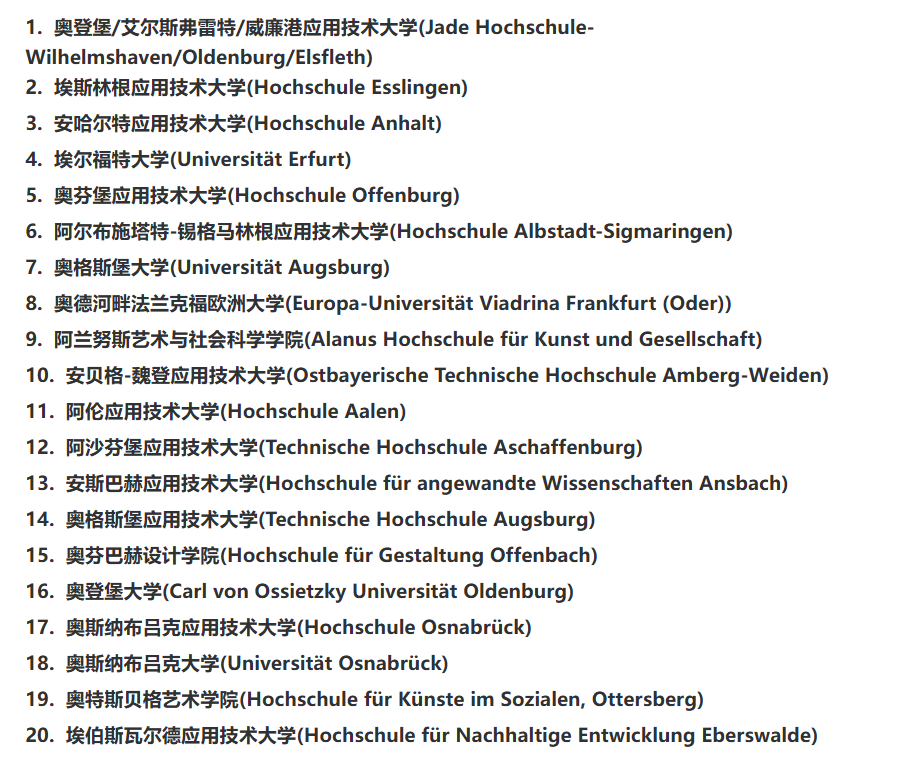 1. 奥登堡/艾尔斯弗雷特/威廉港应用技术大学(Jade Hochschule-Wilhelmshaven/Oldenburg/Elsfleth)
2. 埃斯林根应用技术大学(Hochschule Esslingen)
3. 安哈尔特应用技术大学(Hochschule Anhalt)
4. 埃尔福特大学(Universität Erfurt)
5. 奥芬堡应用技术大学(Hochschule Offenburg)
6. 阿尔布施塔特-锡格马林根应用技术大学(Hochschule Albstadt-Sigmaringen)
7. 奥格斯堡大学(Universität Augsburg)
8. 奥德河畔法兰克福欧洲大学(Europa-Universität Viadrina Frankfurt (Oder))
9. 阿兰努斯艺术与社会科学学院(Alanus Hochschule für Kunst und Gesellschaft)
10. 安贝格-魏登应用技术大学(Ostbayerische Technische Hochschule Amberg-Weiden)
11. 阿伦应用技术大学(Hochschule Aalen)
12. 阿沙芬堡应用技术大学(Technische Hochschule Aschaffenburg)
13. 安斯巴赫应用技术大学(Hochschule für angewandte Wissenschaften Ansbach)
14. 奥格斯堡应用技术大学(Technische Hochschule Augsburg)
15. 奥芬巴赫设计学院(Hochschule für Gestaltung Offenbach)
16. 奥登堡大学(Carl von Ossietzky Universität Oldenburg)
17. 奥斯纳布吕克应用技术大学(Hochschule Osnabrück)
18. 奥斯纳布吕克大学(Universität Osnabrück)
19. 奥特斯贝格艺术学院(Hochschule für Künste im Sozialen, Ottersberg)
20. 埃伯斯瓦尔德应用技术大学(Hochschule für Nachhaltige Entwicklung Eberswalde)